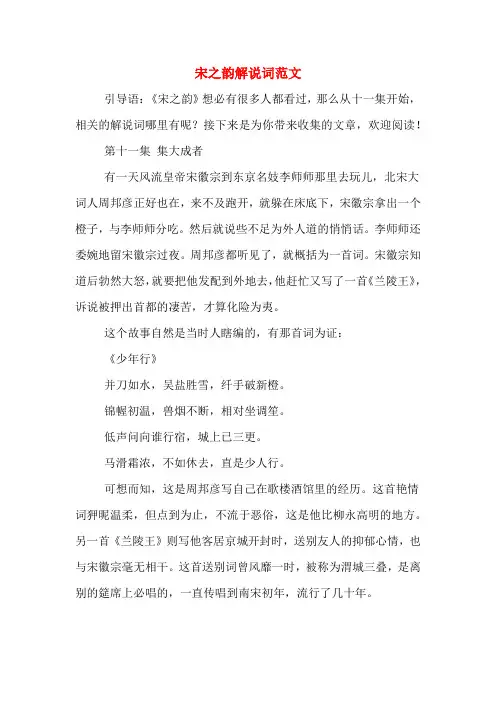 宋之韵解说词范文

引导语：《宋之韵》想必有很多人都看过，那么从十一集开始，相关的解说词哪里有呢？接下来是为你带来收集的文章，欢迎阅读！

第十一集 集大成者

有一天风流皇帝宋徽宗到东京名妓李师师那里去玩儿，北宋大词人周邦彦正好也在，来不及跑开，就躲在床底下，宋徽宗拿出一个橙子，与李师师分吃。然后就说些不足为外人道的悄悄话。李师师还委婉地留宋徽宗过夜。周邦彦都听见了，就概括为一首词。宋徽宗知道后勃然大怒，就要把他发配到外地去，他赶忙又写了一首《兰陵王》，诉说被押出首都的凄苦，才算化险为夷。

这个故事自然是当时人瞎编的，有那首词为证：

《少年行》

并刀如水，吴盐胜雪，纤手破新橙。

锦幄初温，兽烟不断，相对坐调笙。

低声问向谁行宿，城上已三更。

马滑霜浓，不如休去，直是少人行。

可想而知，这是周邦彦写自己在歌楼酒馆里的经历。这首艳情词狎昵温柔，但点到为止，不流于恶俗，这是他比柳永高明的地方。另一首《兰陵王》则写他客居京城开封时，送别友人的抑郁心情，也与宋徽宗毫无相干。这首送别词曾风靡一时，被称为渭城三叠，是离别的筵席上必唱的，一直传唱到南宋初年，流行了几十年。